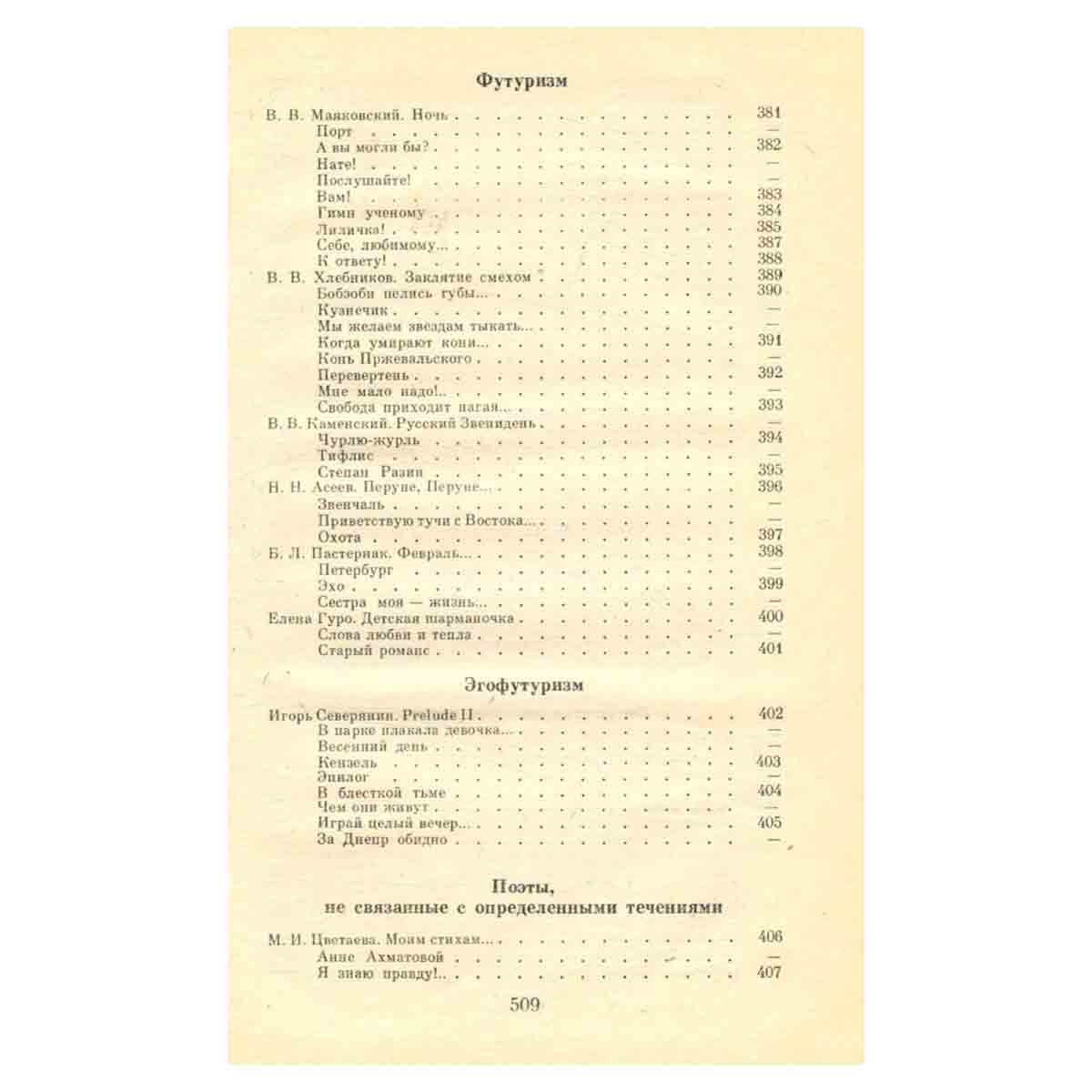 Футуризм

В. В. Маяковский. Ночь 381
Порт —
А вы могли бы? 382
Нате! —
Послушайте! —
Вам! 383
Гимн ученому 384
Лиличка! 385
Себе, любимому... 387
К ответу! 388
В. В. Хлебников. Заклятие смехом 389
Бобэоби пелись губы... 390
Кузнечик —
Мы желаем звездам тыкать... —
Когда умирают кони... 391
Конь Пржевальского —
Перевертень 392
Мне мало надо!.. —
Свобода приходит нагая... 393
В. В. Каменский. Русский Звенидень —
Чурлю-журль 394
Тифлис —
Степан Разин 395
Н. Н. Асеев. Перуне, Перуне... 396
Звенчаль —
Приветствую тучи с Востока... —
Охота 397
Б. Л. Пастернак. Февраль... 398
Петербург —
Эхо 399
Сестра моя — жизнь... —
Елена Гуро. Детская шарманочка 400
Слова любви и тепла —
Старый романс 401

Эгофутуризм

Игорь Северянин. Prelude II 402
В парке плакала девочка... —
Весенний день —
Кензель 403
Эпилог —
В блесткой тьме 404
Чем они живут —
Играй целый вечер... 405
За Днепр обидно —

Поэты,
не связанные с определенными течениями

М. И. Цветаева. Моим стихам... 406
Анне Ахматовой —
Я знаю правду!.. 407

509